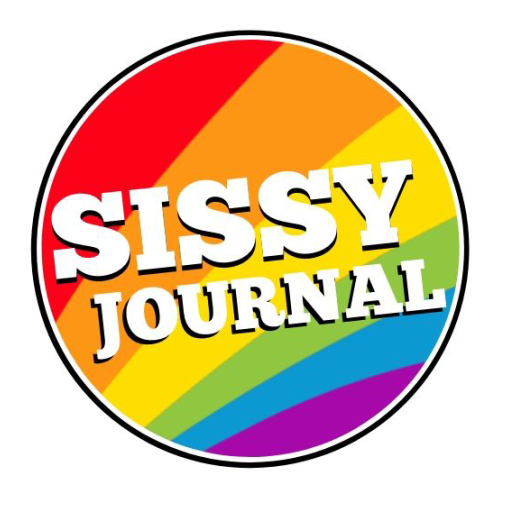 SISSY
JOURNAL